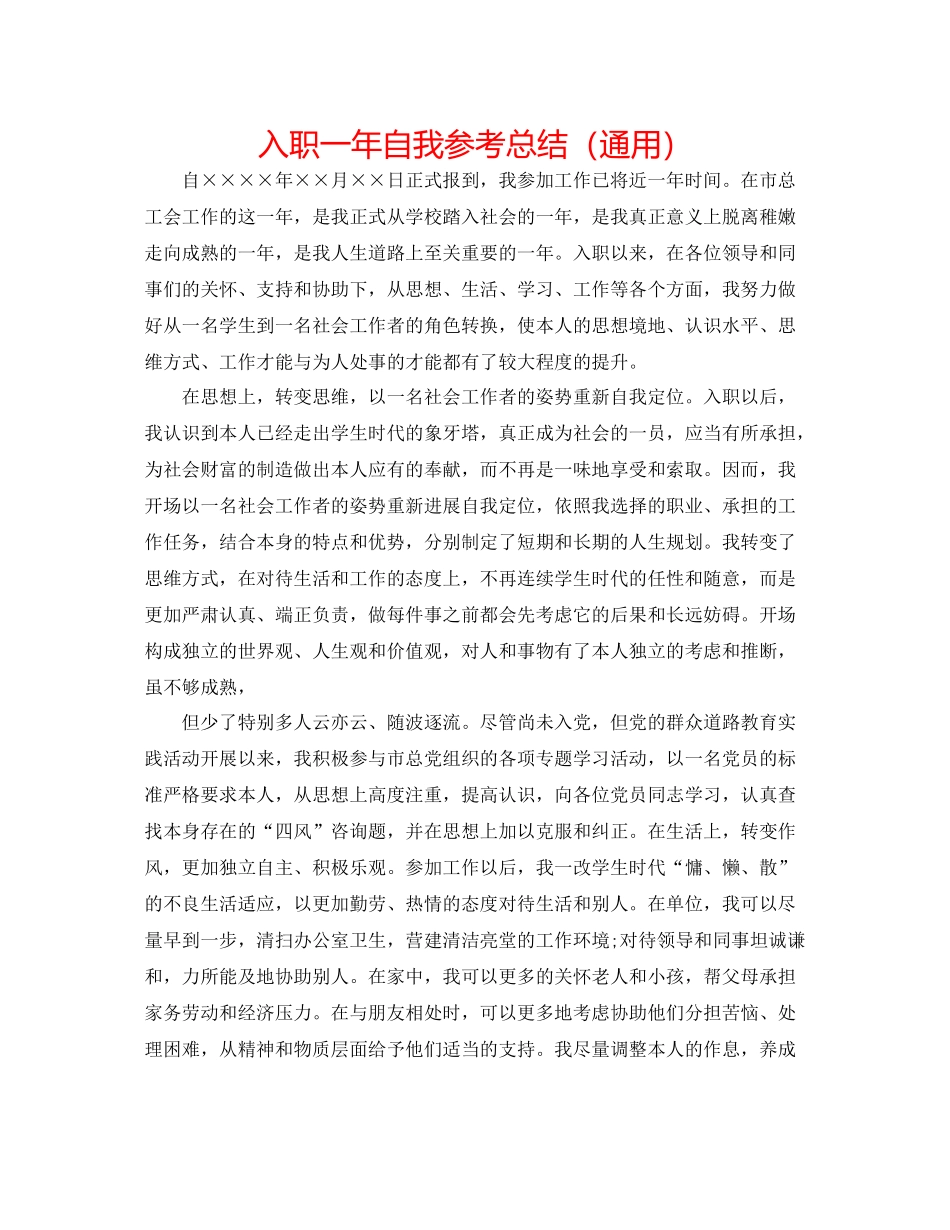 入职一年自我参考总结（通用）

自××××年××月××日正式报到，我参加工作已将近一年时间。在市总工会工作的这一年，是我正式从学校踏入社会的一年，是我真正意义上脱离稚嫩走向成熟的一年，是我人生道路上至关重要的一年。入职以来，在各位领导和同事们的关怀、支持和协助下，从思想、生活、学习、工作等各个方面，我努力做好从一名学生到一名社会工作者的角色转换，使本人的思想境地、认识水平、思维方式、工作才能与为人处事的才能都有了较大程度的提升。

在思想上，转变思维，以一名社会工作者的姿势重新自我定位。入职以后，我认识到本人已经走出学生时代的象牙塔，真正成为社会的一员，应当有所承担，为社会财富的制造做出本人应有的奉献，而不再是一味地享受和索取。因而，我开场以一名社会工作者的姿势重新进展自我定位，依照我选择的职业、承担的工作任务，结合本身的特点和优势，分别制定了短期和长期的人生规划。我转变了思维方式，在对待生活和工作的态度上，不再连续学生时代的任性和随意，而是更加严肃认真、端正负责，做每件事之前都会先考虑它的后果和长远妨碍。开场构成独立的世界观、人生观和价值观，对人和事物有了本人独立的考虑和推断，虽不够成熟，

但少了特别多人云亦云、随波逐流。尽管尚未入党，但党的群众道路教育实践活动开展以来，我积极参与市总党组织的各项专题学习活动，以一名党员的标准严格要求本人，从思想上高度注重，提高认识，向各位党员同志学习，认真查找本身存在的“四风”咨询题，并在思想上加以克服和纠正。在生活上，转变作风，更加独立自主、积极乐观。参加工作以后，我一改学生时代“慵、懒、散”的不良生活适应，以更加勤劳、热情的态度对待生活和别人。在单位，我可以尽量早到一步，清扫办公室卫生，营建清洁亮堂的工作环境;对待领导和同事坦诚谦和，力所能及地协助别人。在家中，我可以更多的关怀老人和小孩，帮父母承担家务劳动和经济压力。在与朋友相处时，可以更多地考虑协助他们分担苦恼、处理困难，从精神和物质层面给予他们适当的支持。我尽量调整本人的作息，养成